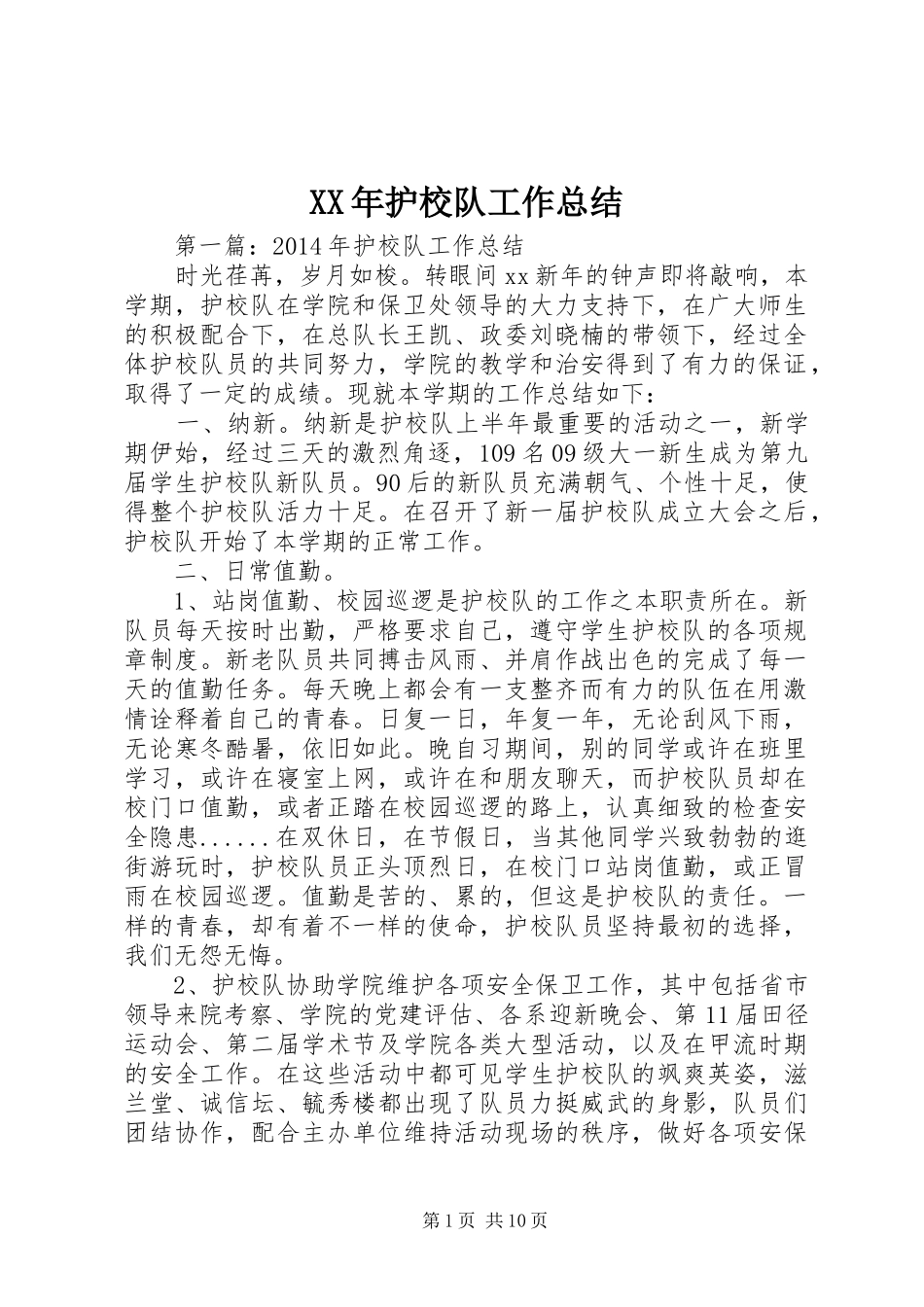 XX年护校队工作总结

第一篇：2014年护校队工作总结

时光荏苒，岁月如梭。转眼间xx新年的钟声即将敲响，本学期，护校队在学院和保卫处领导的大力支持下，在广大师生的积极配合下，在总队长王凯、政委刘晓楠的带领下，经过全体护校队员的共同努力，学院的教学和治安得到了有力的保证，取得了一定的成绩。现就本学期的工作总结如下：

一、纳新。纳新是护校队上半年最重要的活动之一，新学期伊始，经过三天的激烈角逐，109名09级大一新生成为第九届学生护校队新队员。90后的新队员充满朝气、个性十足，使得整个护校队活力十足。在召开了新一届护校队成立大会之后，护校队开始了本学期的正常工作。

二、日常值勤。

1、站岗值勤、校园巡逻是护校队的工作之本职责所在。新队员每天按时出勤，严格要求自己，遵守学生护校队的各项规章制度。新老队员共同搏击风雨、并肩作战出色的完成了每一天的值勤任务。每天晚上都会有一支整齐而有力的队伍在用激情诠释着自己的青春。日复一日，年复一年，无论刮风下雨，无论寒冬酷暑，依旧如此。晚自习期间，别的同学或许在班里学习，或许在寝室上网，或许在和朋友聊天，而护校队员却在校门口值勤，或者正踏在校园巡逻的路上，认真细致的检查安全隐患......在双休日，在节假日，当其他同学兴致勃勃的逛街游玩时，护校队员正头顶烈日，在校门口站岗值勤，或正冒雨在校园巡逻。值勤是苦的、累的，但这是护校队的责任。一样的青春，却有着不一样的使命，护校队员坚持最初的选择，我们无怨无悔。

2、护校队协助学院维护各项安全保卫工作，其中包括省市领导来院考察、学院的党建评估、各系迎新晚会、第11届田径运动会、第二届学术节及学院各类大型活动，以及在甲流时期的安全工作。在这些活动中都可见学生护校队的飒爽英姿，滋兰堂、诚信坛、毓秀楼都出现了队员力挺威武的身影，队员们团结协作，配合主办单位维持活动现场的秩序，做好各项安保

第1页 共10页